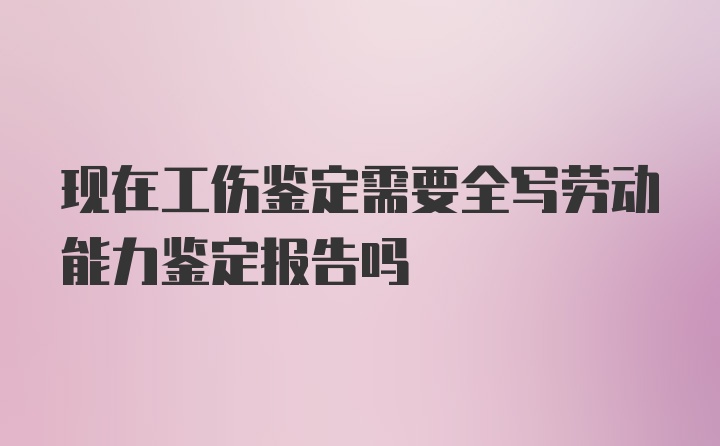 现在工伤鉴定需要全写劳动能力鉴定报告吗